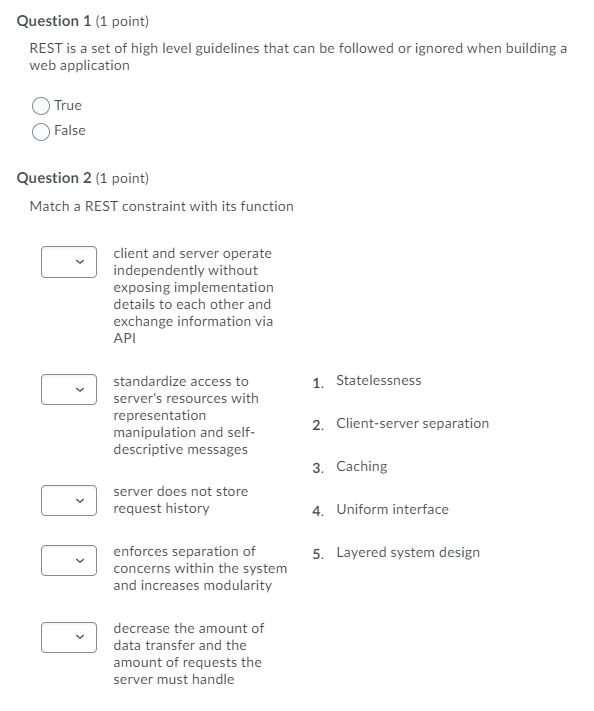 Question 1 (1 point)

REST is a set of high level guidelines that can be followed or ignored when building a web application

True

False

Question 2 (1 point)

Match a REST constraint with its function

client and server operate independently without exposing implementation details to each other and exchange information via API

standardize access to server's resources with representation manipulation and self-descriptive messages

server does not store request history

enforces separation of concerns within the system and increases modularity

decrease the amount of data transfer and the amount of requests the server must handle

1. Statelessness

2. Client-server separation

3. Caching

4. Uniform interface

5. Layered system design